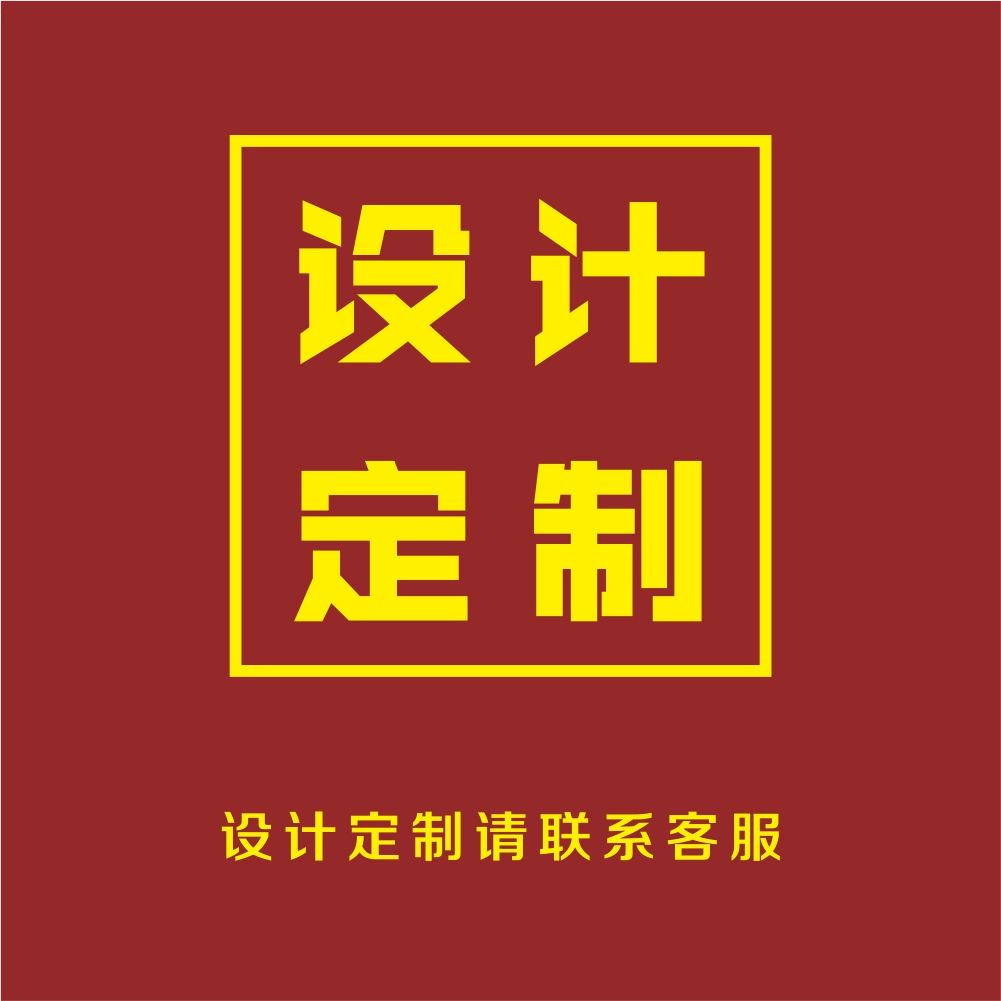 设计
定制

设计定制请联系客服